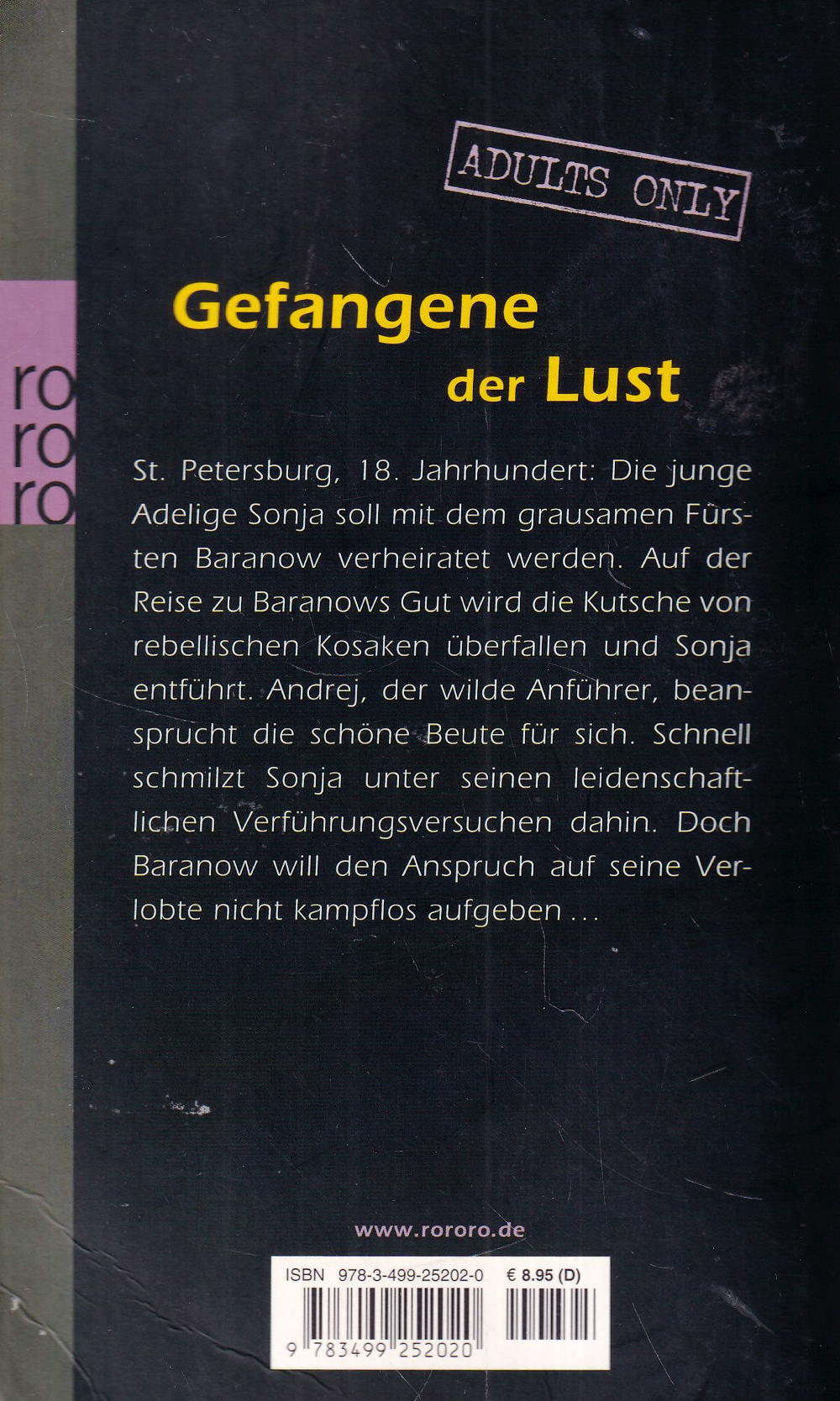 ro
ro
ro

ADULTS ONLY

Gefangene
der Lust

St. Petersburg, 18. Jahrhundert: Die junge Adelige Sonja soll mit dem grausamen Fürsten Baranow verheiratet werden. Auf der Reise zu Baranows Gut wird die Kutsche von rebellischen Kosaken überfallen und Sonja entführt. Andrej, der wilde Anführer, beansprucht die schöne Beute für sich. Schnell schmilzt Sonja unter seinen leidenschaftlichen Verführungsversuchen dahin. Doch Baranow will den Anspruch auf seine Verlobte nicht kampflos aufgeben ...

www.rororo.de

ISBN 978-3-499-25202-0 € 8.95 (D)

9 783499 252020